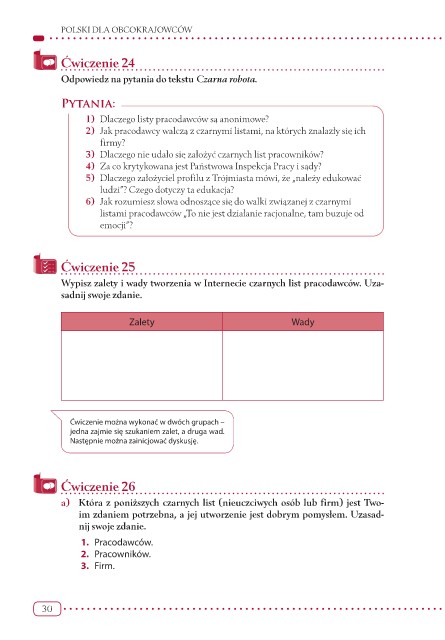 POLSKI DLA OBCOKRAJOWCÓW

Ćwiczenie 24

Odpowiedz na pytania do tekstu Czarna robota.

PYTANIA:

1) Dlaczego listy pracodawców są anonimowe?
2) Jak pracodawcy walczą z czarnymi listami, na których znalazły się ich firmy?
3) Dlaczego nie udało się założyć czarnych list pracowników?
4) Za co krytykowana jest Państwowa Inspekcja Pracy i sądy?
5) Dlaczego założyciel profilu z Trójmiasta mówi, że „należy edukować ludzi"? Czego dotyczy ta edukacja?
6) Jak rozumiesz słowa odnoszące się do walki związanej z czarnymi listami pracodawców „To nie jest działanie racjonalne, tam buzuje od emocji"?

Ćwiczenie 25

Wypisz zalety i wady tworzenia w Internecie czarnych list pracodawców. Uzasadnij swoje zdanie.

| Zalety | Wady |
|---|---|
| | |

Ćwiczenie można wykonać w dwóch grupach – jedna zajmie się szukaniem zalet, a druga wad. Następnie można zainicjować dyskusję.

Ćwiczenie 26

a) Która z poniższych czarnych list (nieuczciwych osób lub firm) jest Twoim zdaniem potrzebna, a jej utworzenie jest dobrym pomysłem. Uzasadnij swoje zdanie.

1. Pracodawców.
2. Pracowników.
3. Firm.

30